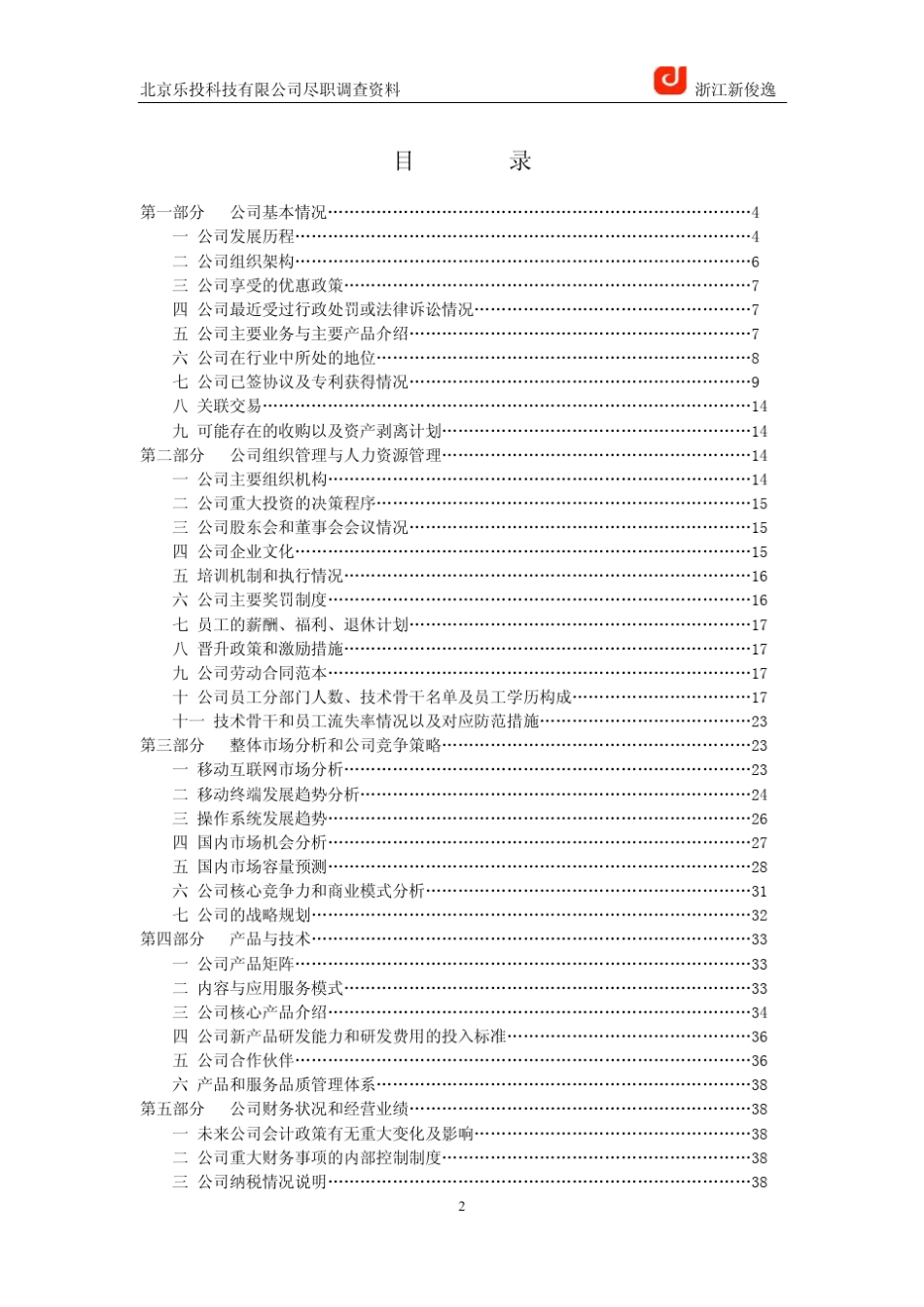 北京乐投科技有限公司尽职调查资料

浙江新俊逸

目　　录

第一部分　公司基本情况……4
一 公司发展历程……4
二 公司组织架构……6
三 公司享受的优惠政策……7
四 公司最近受过行政处罚或法律诉讼情况……7
五 公司主要业务与主要产品介绍……7
六 公司在行业中所处的地位……8
七 公司已签协议及专利获得情况……9
八 关联交易……14
九 可能存在的收购以及资产剥离计划……14
第二部分　公司组织管理与人力资源管理……14
一 公司主要组织机构……14
二 公司重大投资的决策程序……15
三 公司股东会和董事会会议情况……15
四 公司企业文化……15
五 培训机制和执行情况……16
六 公司主要奖罚制度……16
七 员工的薪酬、福利、退休计划……17
八 晋升政策和激励措施……17
九 公司劳动合同范本……17
十 公司员工分部门人数、技术骨干名单及员工学历构成……17
十一 技术骨干和员工流失率情况以及对应防范措施……23
第三部分　整体市场分析和公司竞争策略……23
一 移动互联网市场分析……23
二 移动终端发展趋势分析……24
三 操作系统发展趋势……26
四 国内市场机会分析……27
五 国内市场容量预测……28
六 公司核心竞争力和商业模式分析……31
七 公司的战略规划……32
第四部分　产品与技术……33
一 公司产品矩阵……33
二 内容与应用服务模式……33
三 公司核心产品介绍……34
四 公司新产品研发能力和研发费用的投入标准……36
五 公司合作伙伴……36
六 产品和服务品质管理体系……38
第五部分　公司财务状况和经营业绩……38
一 未来公司会计政策有无重大变化及影响……38
二 公司重大财务事项的内部控制制度……38
三 公司纳税情况说明……38

2